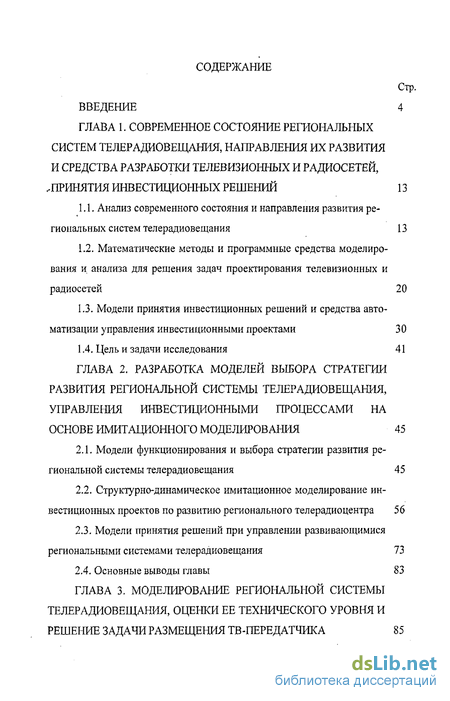 СОДЕРЖАНИЕ

Стр.

ВВЕДЕНИЕ 4

ГЛАВА 1. СОВРЕМЕННОЕ СОСТОЯНИЕ РЕГИОНАЛЬНЫХ СИСТЕМ ТЕЛЕРАДИОВЕЩАНИЯ, НАПРАВЛЕНИЯ ИХ РАЗВИТИЯ И СРЕДСТВА РАЗРАБОТКИ ТЕЛЕВИЗИОННЫХ И РАДИОСЕТЕЙ, ПРИНЯТИЯ ИНВЕСТИЦИОННЫХ РЕШЕНИЙ 13

1.1. Анализ современного состояния и направления развития региональных систем телерадиовещания 13

1.2. Математические методы и программные средства моделирования и анализа для решения задач проектирования телевизионных и радиосетей 20

1.3. Модели принятия инвестиционных решений и средства автоматизации управления инвестиционными проектами 30

1.4. Цель и задачи исследования 41

ГЛАВА 2. РАЗРАБОТКА МОДЕЛЕЙ ВЫБОРА СТРАТЕГИИ РАЗВИТИЯ РЕГИОНАЛЬНОЙ СИСТЕМЫ ТЕЛЕРАДИОВЕЩАНИЯ, УПРАВЛЕНИЯ ИНВЕСТИЦИОННЫМИ ПРОЦЕССАМИ НА ОСНОВЕ ИМИТАЦИОННОГО МОДЕЛИРОВАНИЯ 45

2.1. Модели функционирования и выбора стратегии развития региональной системы телерадиовещания 45

2.2. Структурно-динамическое имитационное моделирование инвестиционных проектов по развитию регионального телерадиоцентра 56

2.3. Модели принятия решений при управлении развивающимися региональными системами телерадиовещания 73

2.4. Основные выводы главы 83

ГЛАВА 3. МОДЕЛИРОВАНИЕ РЕГИОНАЛЬНОЙ СИСТЕМЫ ТЕЛЕРАДИОВЕЩАНИЯ, ОЦЕНКИ ЕЕ ТЕХНИЧЕСКОГО УРОВНЯ И РЕШЕНИЕ ЗАДАЧИ РАЗМЕЩЕНИЯ ТВ-ПЕРЕДАТЧИКА 85

dsLib.net
библиотека диссертаций